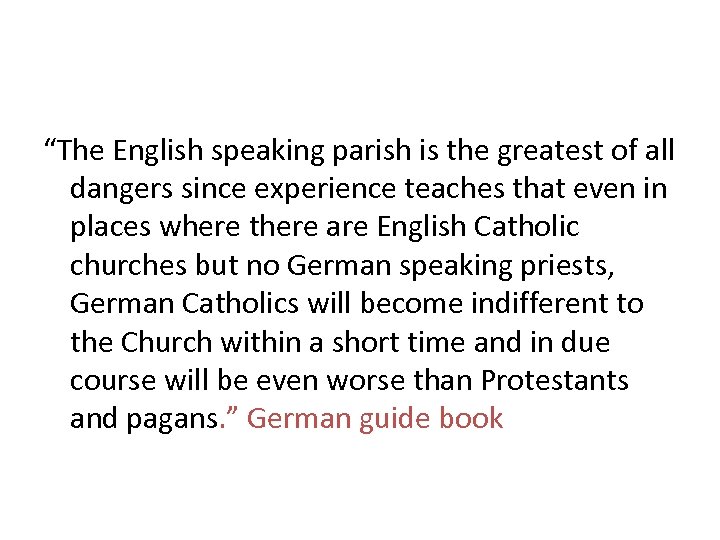 “The English speaking parish is the greatest of all dangers since experience teaches that even in places where there are English Catholic churches but no German speaking priests, German Catholics will become indifferent to the Church within a short time and in due course will be even worse than Protestants and pagans.” German guide book